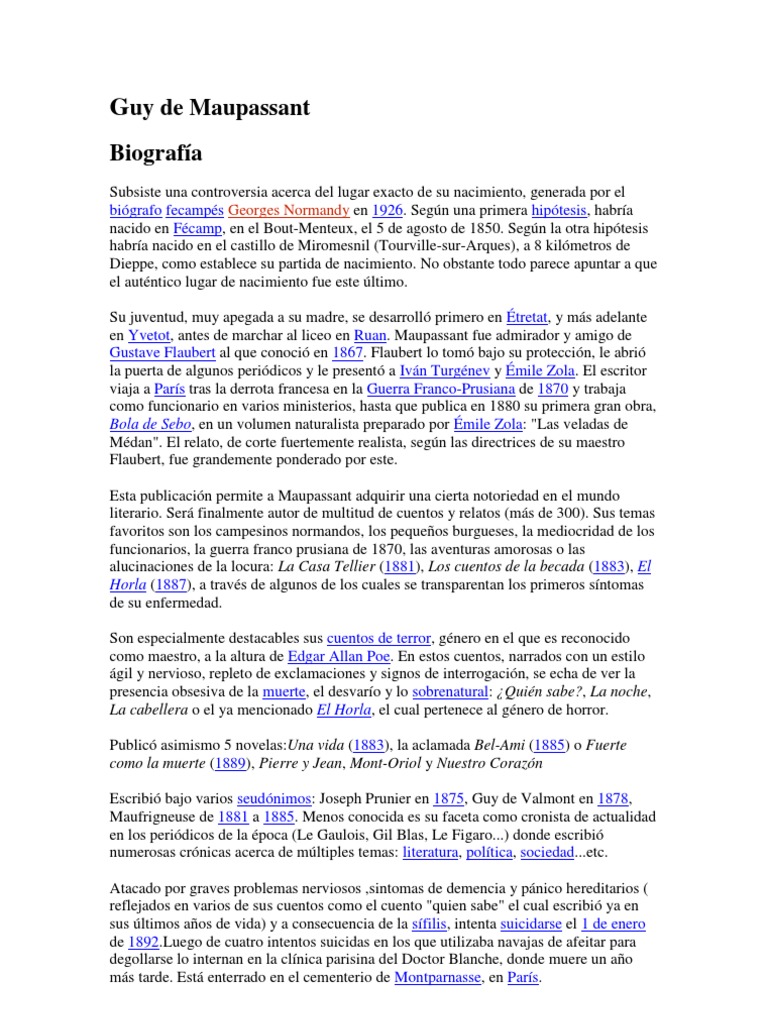 Guy de Maupassant

Biografía

Subsiste una controversia acerca del lugar exacto de su nacimiento, generada por el biógrafo fecampés Georges Normandy en 1926. Según una primera hipótesis, habría nacido en Fécamp, en el Bout-Menteux, el 5 de agosto de 1850. Según la otra hipótesis habría nacido en el castillo de Miromesnil (Tourville-sur-Arques), a 8 kilómetros de Dieppe, como establece su partida de nacimiento. No obstante todo parece apuntar a que el auténtico lugar de nacimiento fue este último.

Su juventud, muy apegada a su madre, se desarrolló primero en Étretat, y más adelante en Yvetot, antes de marchar al liceo en Ruan. Maupassant fue admirador y amigo de Gustave Flaubert al que conoció en 1867. Flaubert lo tomó bajo su protección, le abrió la puerta de algunos periódicos y le presentó a Iván Turgénev y Émile Zola. El escritor viaja a París tras la derrota francesa en la Guerra Franco-Prusiana de 1870 y trabaja como funcionario en varios ministerios, hasta que publica en 1880 su primera gran obra, Bola de Sebo, en un volumen naturalista preparado por Émile Zola: "Las veladas de Médan". El relato, de corte fuertemente realista, según las directrices de su maestro Flaubert, fue grandemente ponderado por este.

Esta publicación permite a Maupassant adquirir una cierta notoriedad en el mundo literario. Será finalmente autor de multitud de cuentos y relatos (más de 300). Sus temas favoritos son los campesinos normandos, los pequeños burgueses, la mediocridad de los funcionarios, la guerra franco prusiana de 1870, las aventuras amorosas o las alucinaciones de la locura: La Casa Tellier (1881), Los cuentos de la becada (1883), El Horla (1887), a través de algunos de los cuales se transparentan los primeros síntomas de su enfermedad.

Son especialmente destacables sus cuentos de terror, género en el que es reconocido como maestro, a la altura de Edgar Allan Poe. En estos cuentos, narrados con un estilo ágil y nervioso, repleto de exclamaciones y signos de interrogación, se echa de ver la presencia obsesiva de la muerte, el desvarío y lo sobrenatural: ¿Quién sabe?, La noche, La cabellera o el ya mencionado El Horla, el cual pertenece al género de horror.

Publicó asimismo 5 novelas:Una vida (1883), la aclamada Bel-Ami (1885) o Fuerte como la muerte (1889), Pierre y Jean, Mont-Oriol y Nuestro Corazón

Escribió bajo varios seudónimos: Joseph Prunier en 1875, Guy de Valmont en 1878, Maufrigneuse de 1881 a 1885. Menos conocida es su faceta como cronista de actualidad en los periódicos de la época (Le Gaulois, Gil Blas, Le Figaro...) donde escribió numerosas crónicas acerca de múltiples temas: literatura, política, sociedad...etc.

Atacado por graves problemas nerviosos ,sintomas de demencia y pánico hereditarios ( reflejados en varios de sus cuentos como el cuento "quien sabe" el cual escribió ya en sus últimos años de vida) y a consecuencia de la sífilis, intenta suicidarse el 1 de enero de 1892.Luego de cuatro intentos suicidas en los que utilizaba navajas de afeitar para degollarse lo internan en la clínica parisina del Doctor Blanche, donde muere un año más tarde. Está enterrado en el cementerio de Montparnasse, en París.